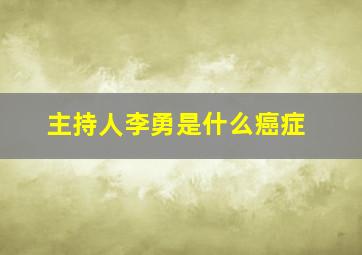 主持人李勇是什么癌症